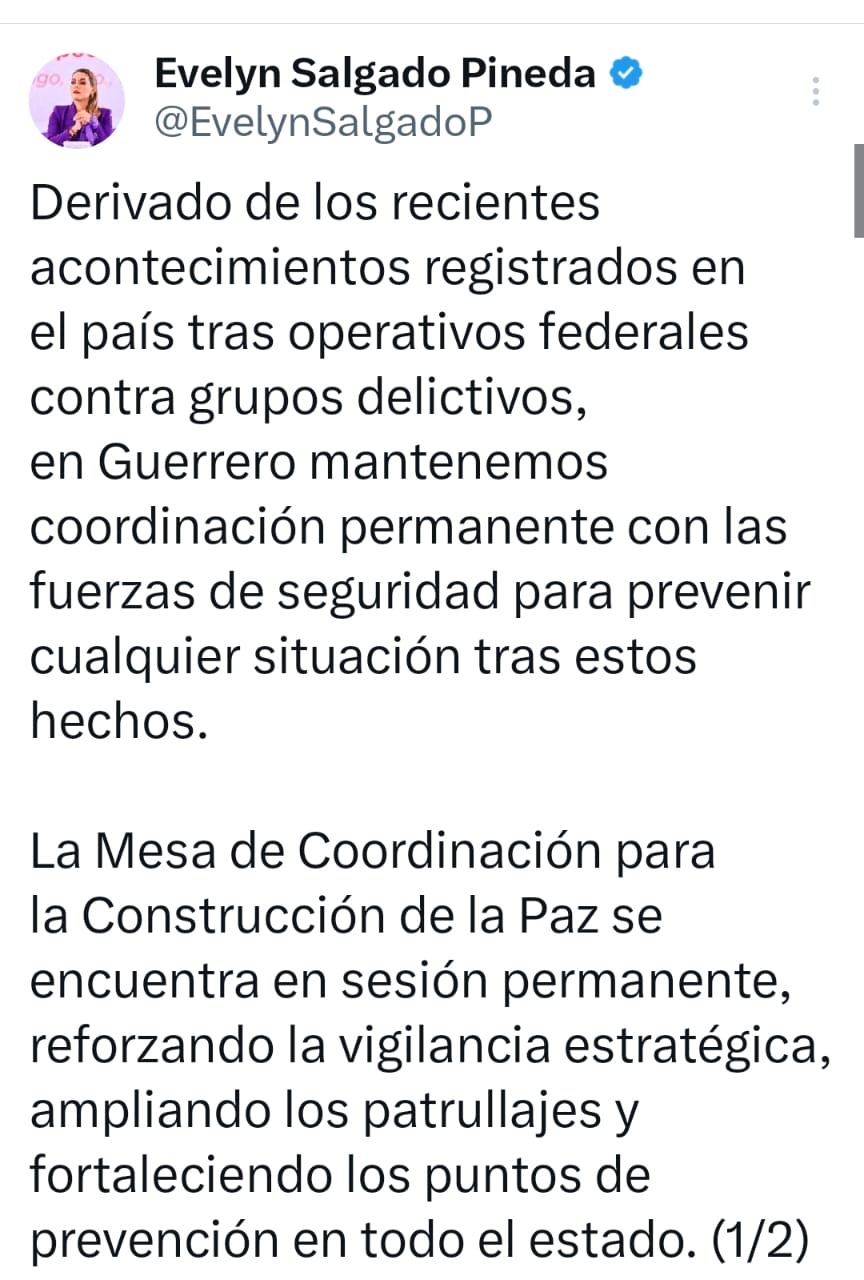 Evelyn Salgado Pineda
@EvelynSalgadoP

Derivado de los recientes acontecimientos registrados en el país tras operativos federales contra grupos delictivos, en Guerrero mantenemos coordinación permanente con las fuerzas de seguridad para prevenir cualquier situación tras estos hechos.

La Mesa de Coordinación para la Construcción de la Paz se encuentra en sesión permanente, reforzando la vigilancia estratégica, ampliando los patrullajes y fortaleciendo los puntos de prevención en todo el estado. (1/2)